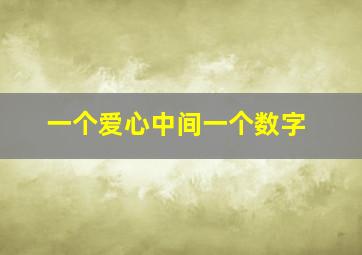 一个爱心中间一个数字